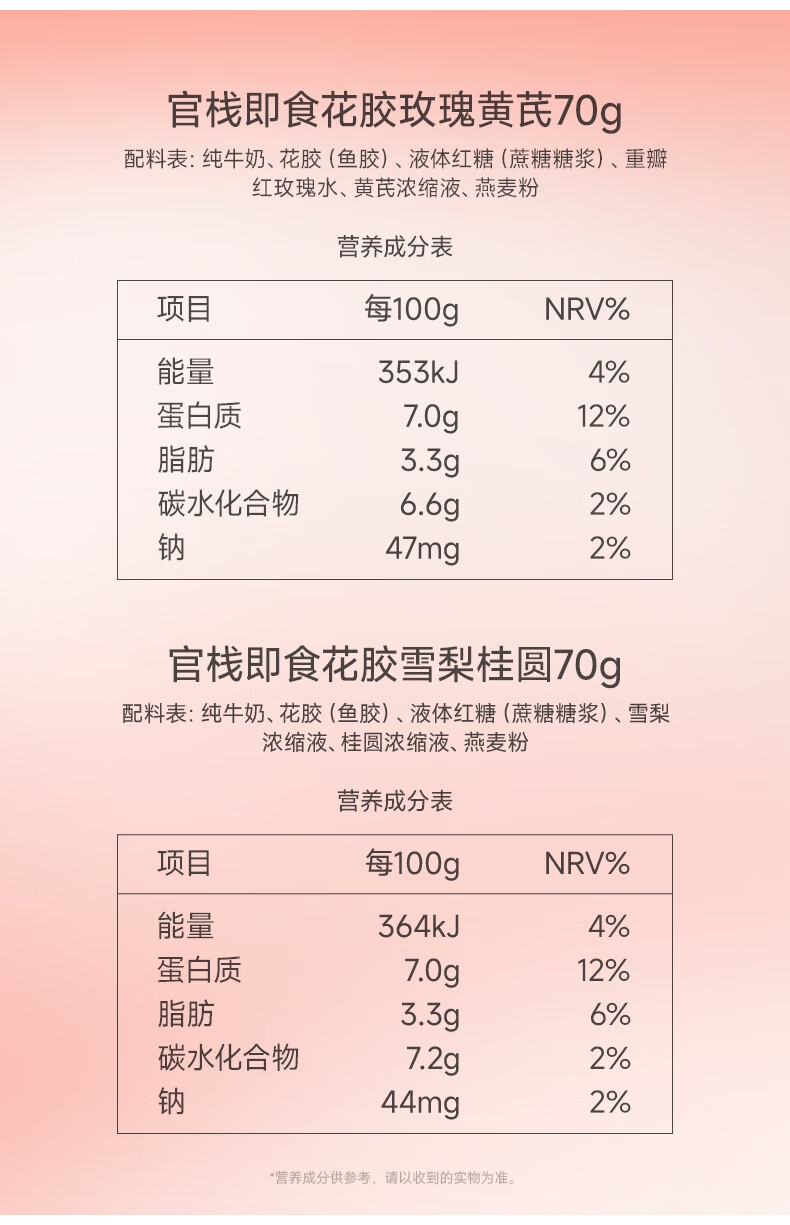 官栈即食花胶玫瑰黄芪70g

配料表：纯牛奶、花胶（鱼胶）、液体红糖（蔗糖糖浆）、重瓣红玫瑰水、黄芪浓缩液、燕麦粉

营养成分表

| 项目 | 每100g | NRV% |
|---|---|---|
| 能量 | 353kJ | 4% |
| 蛋白质 | 7.0g | 12% |
| 脂肪 | 3.3g | 6% |
| 碳水化合物 | 6.6g | 2% |
| 钠 | 47mg | 2% |

官栈即食花胶雪梨桂圆70g

配料表：纯牛奶、花胶（鱼胶）、液体红糖（蔗糖糖浆）、雪梨浓缩液、桂圆浓缩液、燕麦粉

营养成分表

| 项目 | 每100g | NRV% |
|---|---|---|
| 能量 | 364kJ | 4% |
| 蛋白质 | 7.0g | 12% |
| 脂肪 | 3.3g | 6% |
| 碳水化合物 | 7.2g | 2% |
| 钠 | 44mg | 2% |

*营养成分供参考，请以收到的实物为准。